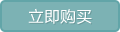 立即购买